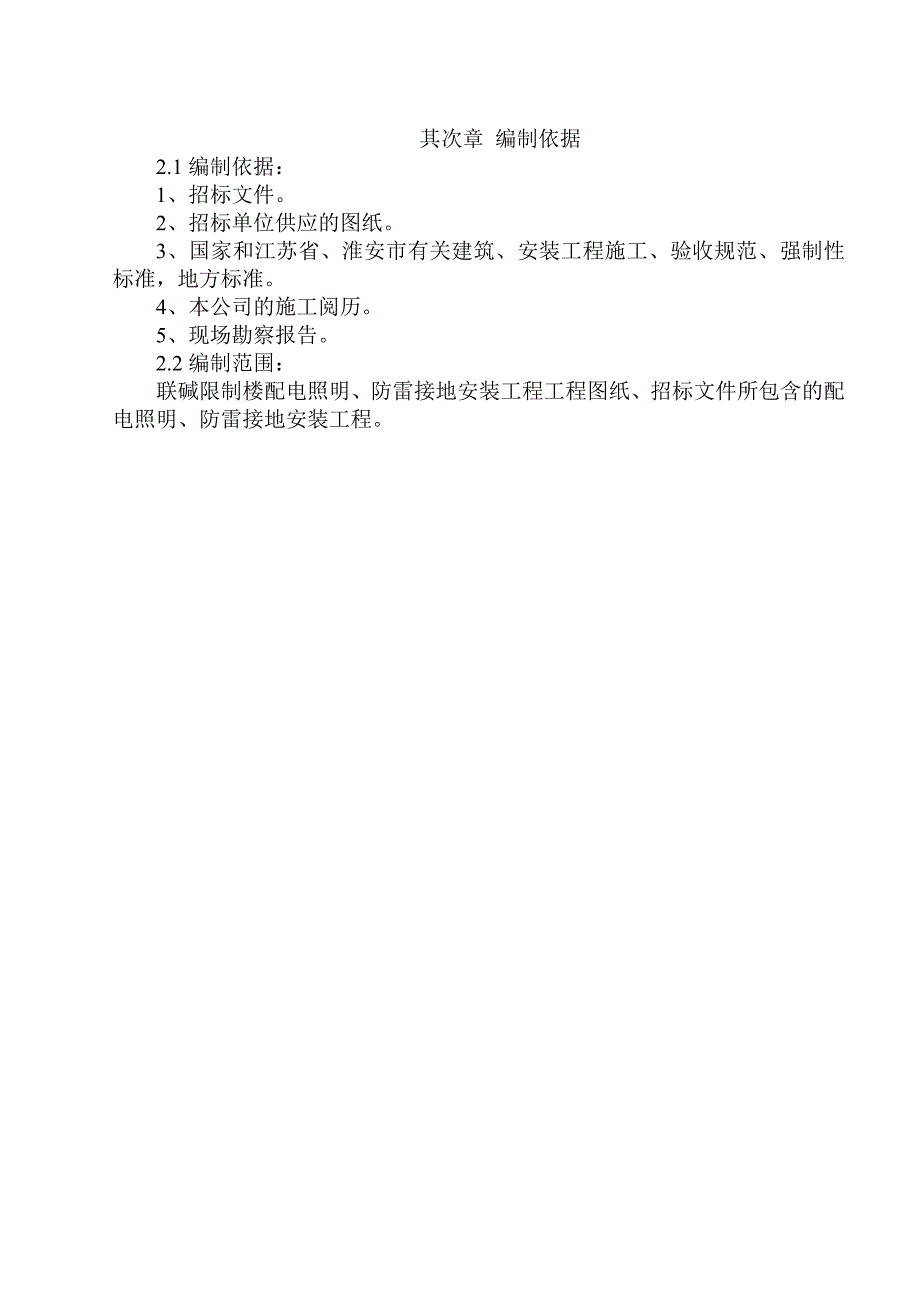 其次章 编制依据

2.1 编制依据：

1、招标文件。

2、招标单位供应的图纸。

3、国家和江苏省、淮安市有关建筑、安装工程施工、验收规范、强制性标准，地方标准。

4、本公司的施工阅历。

5、现场勘察报告。

2.2 编制范围：

联碱限制楼配电照明、防雷接地安装工程工程图纸、招标文件所包含的配电照明、防雷接地安装工程。